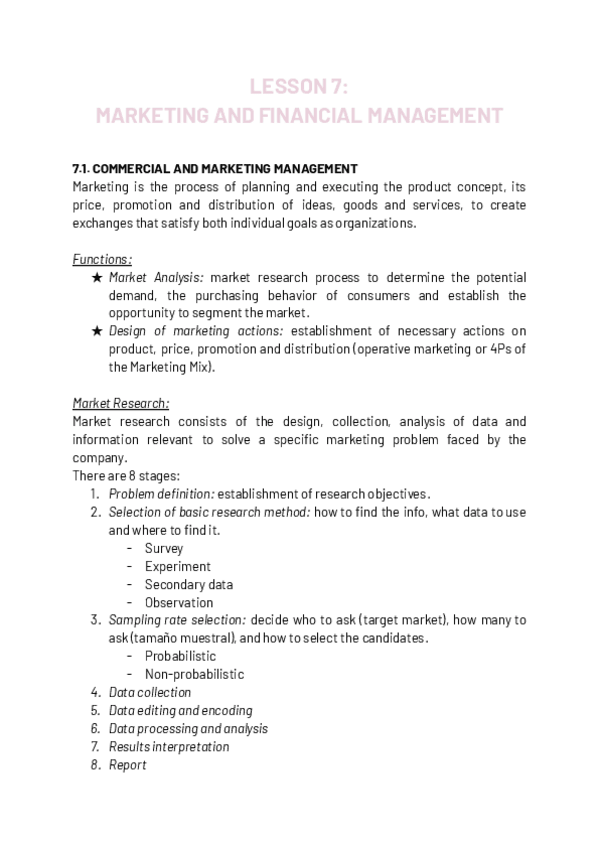 LESSON 7:
MARKETING AND FINANCIAL MANAGEMENT

7.1. COMMERCIAL AND MARKETING MANAGEMENT
Marketing is the process of planning and executing the product concept, its price, promotion and distribution of ideas, goods and services, to create exchanges that satisfy both individual goals as organizations.

Functions:
★ Market Analysis: market research process to determine the potential demand, the purchasing behavior of consumers and establish the opportunity to segment the market.
★ Design of marketing actions: establishment of necessary actions on product, price, promotion and distribution (operative marketing or 4Ps of the Marketing Mix).

Market Research:
Market research consists of the design, collection, analysis of data and information relevant to solve a specific marketing problem faced by the company.
There are 8 stages:
1. Problem definition: establishment of research objectives.
2. Selection of basic research method: how to find the info, what data to use and where to find it.
- Survey
- Experiment
- Secondary data
- Observation
3. Sampling rate selection: decide who to ask (target market), how many to ask (tamaño muestral), and how to select the candidates.
- Probabilistic
- Non-probabilistic
4. Data collection
5. Data editing and encoding
6. Data processing and analysis
7. Results interpretation
8. Report